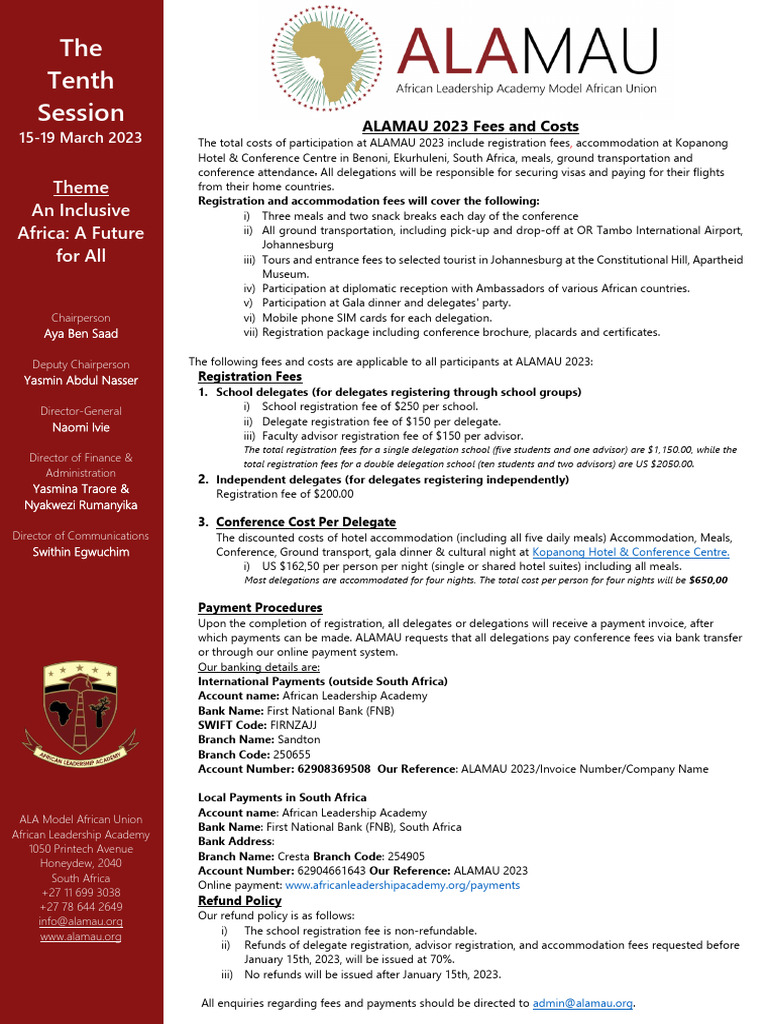 The Tenth Session
15-19 March 2023

Theme
An Inclusive Africa: A Future for All

Chairperson
Aya Ben Saad

Deputy Chairperson
Yasmin Abdul Nasser

Director-General
Naomi Ivie

Director of Finance & Administration
Yasmina Traore & Nyakwezi Rumanyika

Director of Communications
Swithin Egwuchim

AFRICAN LEADERSHIP ACADEMY

ALA Model African Union
African Leadership Academy
1050 Printech Avenue
Honeydew, 2040
South Africa
+27 11 699 3038
+27 78 644 2649
info@alamau.org
www.alamau.org

ALAMAU
African Leadership Academy Model African Union

ALAMAU 2023 Fees and Costs

The total costs of participation at ALAMAU 2023 include registration fees, accommodation at Kopanong Hotel & Conference Centre in Benoni, Ekurhuleni, South Africa, meals, ground transportation and conference attendance. All delegations will be responsible for securing visas and paying for their flights from their home countries.

Registration and accommodation fees will cover the following:
i) Three meals and two snack breaks each day of the conference
ii) All ground transportation, including pick-up and drop-off at OR Tambo International Airport, Johannesburg
iii) Tours and entrance fees to selected tourist in Johannesburg at the Constitutional Hill, Apartheid Museum.
iv) Participation at diplomatic reception with Ambassadors of various African countries.
v) Participation at Gala dinner and delegates' party.
vi) Mobile phone SIM cards for each delegation.
vii) Registration package including conference brochure, placards and certificates.

The following fees and costs are applicable to all participants at ALAMAU 2023:
Registration Fees
1. School delegates (for delegates registering through school groups)
i) School registration fee of $250 per school.
ii) Delegate registration fee of $150 per delegate.
iii) Faculty advisor registration fee of $150 per advisor.
The total registration fees for a single delegation school (five students and one advisor) are $1,150.00, while the total registration fees for a double delegation school (ten students and two advisors) are US $2050.00.
2. Independent delegates (for delegates registering independently)
Registration fee of $200.00

3. Conference Cost Per Delegate
The discounted costs of hotel accommodation (including all five daily meals) Accommodation, Meals, Conference, Ground transport, gala dinner & cultural night at Kopanong Hotel & Conference Centre.
i) US $162,50 per person per night (single or shared hotel suites) including all meals.
Most delegations are accommodated for four nights. The total cost per person for four nights will be $650,00

Payment Procedures
Upon the completion of registration, all delegates or delegations will receive a payment invoice, after which payments can be made. ALAMAU requests that all delegations pay conference fees via bank transfer or through our online payment system.
Our banking details are:
International Payments (outside South Africa)
Account name: African Leadership Academy
Bank Name: First National Bank (FNB)
SWIFT Code: FIRNZAJJ
Branch Name: Sandton
Branch Code: 250655
Account Number: 62908369508 Our Reference: ALAMAU 2023/Invoice Number/Company Name

Local Payments in South Africa
Account name: African Leadership Academy
Bank Name: First National Bank (FNB), South Africa
Bank Address:
Branch Name: Cresta Branch Code: 254905
Account Number: 62904661643 Our Reference: ALAMAU 2023
Online payment: www.africanleadershipacademy.org/payments
Refund Policy
Our refund policy is as follows:
i) The school registration fee is non-refundable.
ii) Refunds of delegate registration, advisor registration, and accommodation fees requested before January 15th, 2023, will be issued at 70%.
iii) No refunds will be issued after January 15th, 2023.

All enquiries regarding fees and payments should be directed to admin@alamau.org.